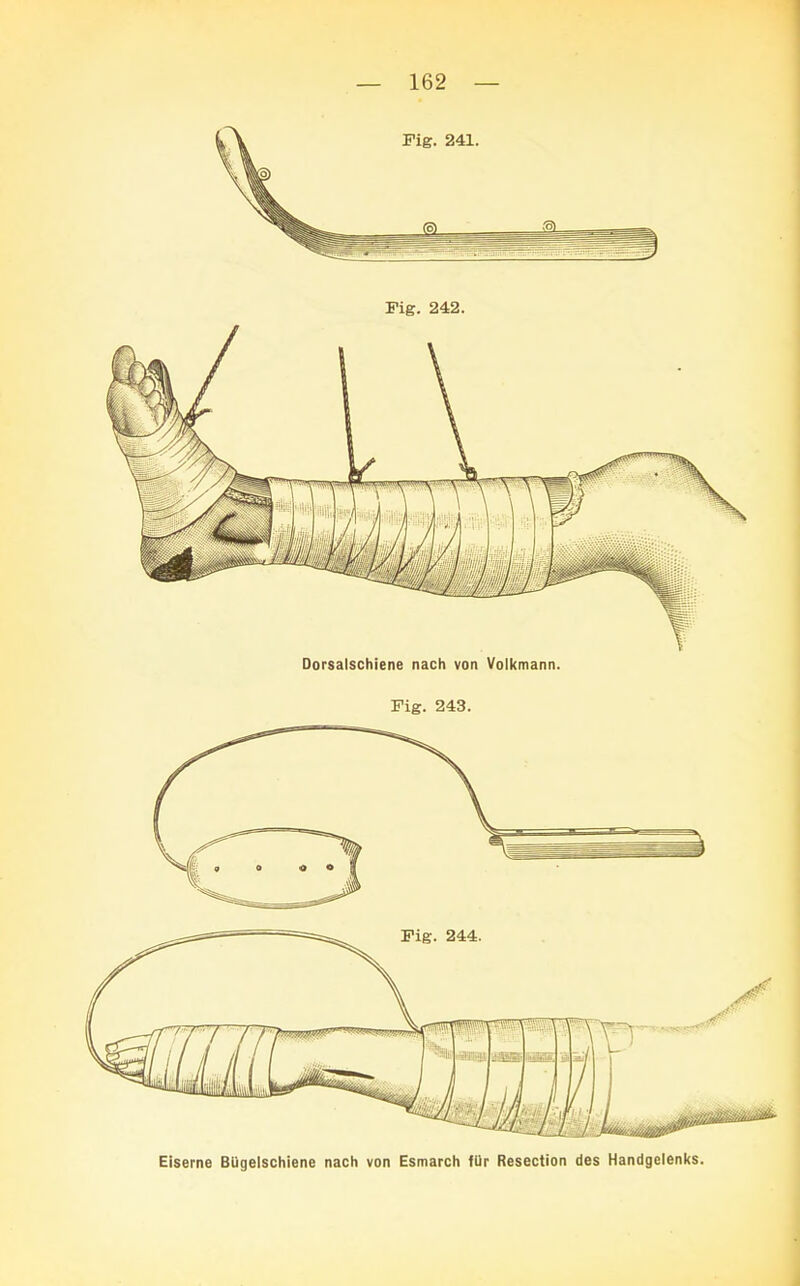 — 162 —

Fig. 241.

Fig. 242.

Dorsalschiene nach von Volkmann.

Fig. 243.

Fig. 244.

Eiserne Bügelschiene nach von Esmarch für Resection des Handgelenks.